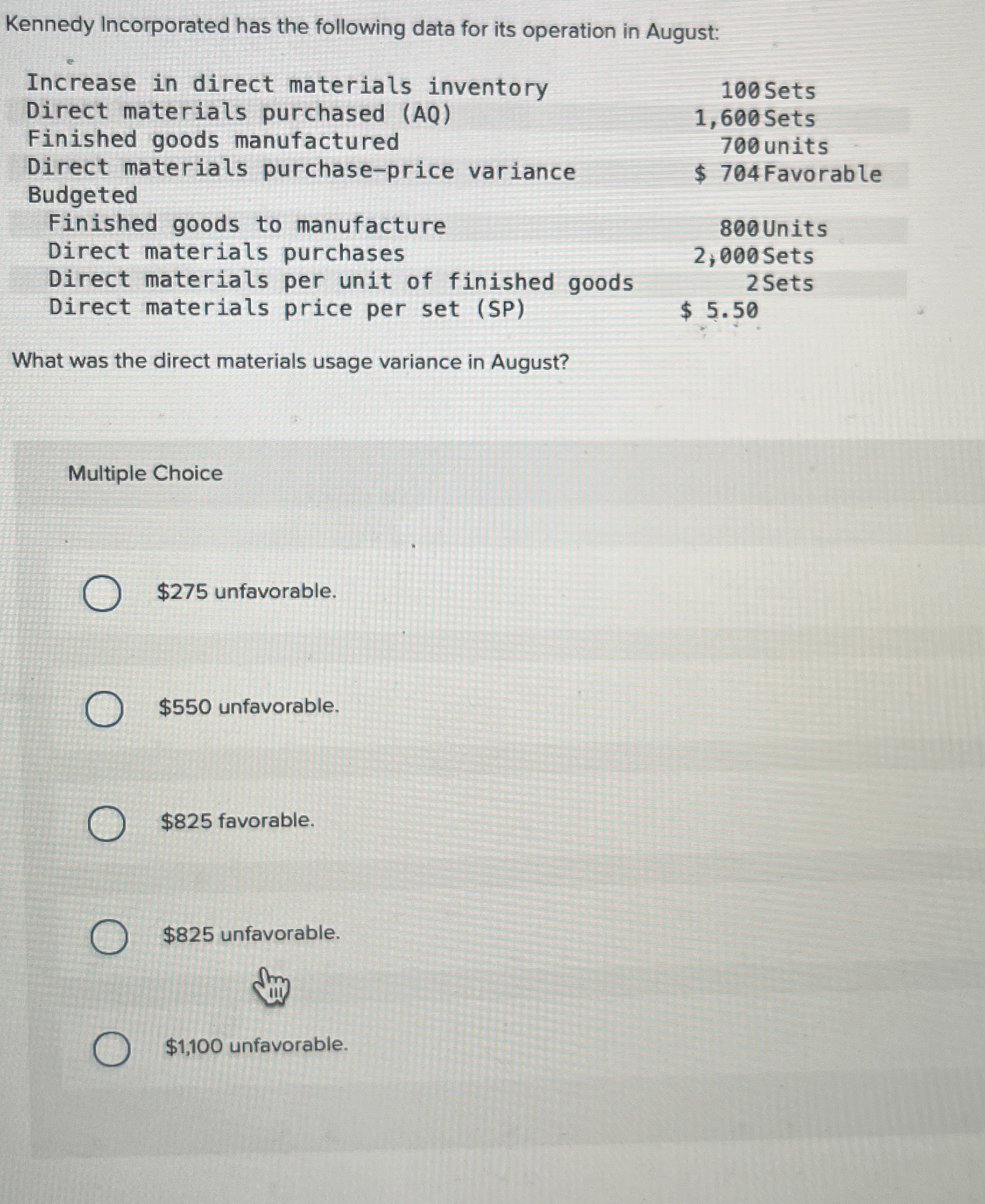 Kennedy Incorporated has the following data for its operation in August:

| Increase in direct materials inventory | 100 Sets |
|---|---|
| Direct materials purchased (AQ) | 1,600 Sets |
| Finished goods manufactured | 700 units |
| Direct materials purchase-price variance | $ 704 Favorable |
| Budgeted | |
| Finished goods to manufacture | 800 Units |
| Direct materials purchases | 2,000 Sets |
| Direct materials per unit of finished goods | 2 Sets |
| Direct materials price per set (SP) | $ 5.50 |

What was the direct materials usage variance in August?

Multiple Choice

$275 unfavorable.

$550 unfavorable.

$825 favorable.

$825 unfavorable.

$1,100 unfavorable.